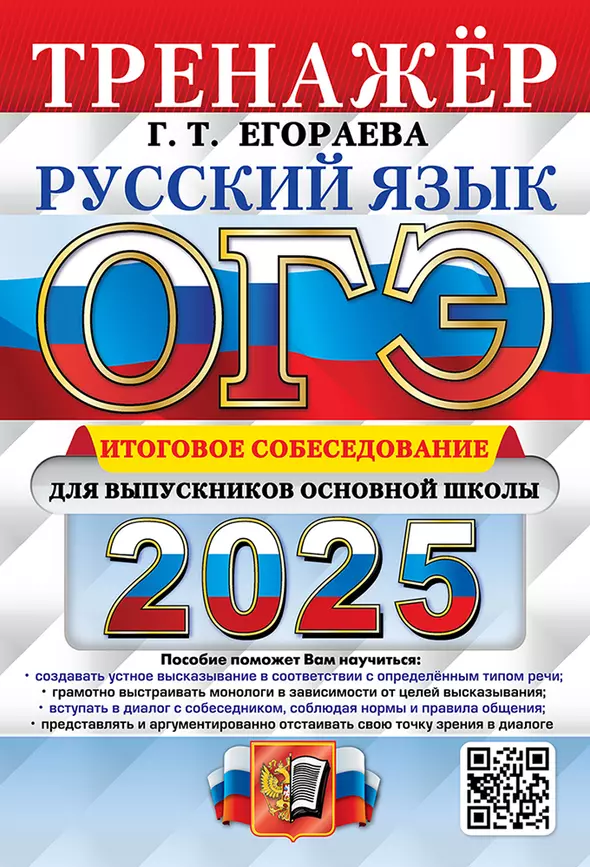 ТРЕНАЖЁР

Г. Т. ЕГОРАЕВА

РУССКИЙ ЯЗЫК

ОГЭ

ИТОГОВОЕ СОБЕСЕДОВАНИЕ

ДЛЯ ВЫПУСКНИКОВ ОСНОВНОЙ ШКОЛЫ

2025

Пособие поможет Вам научиться:
• создавать устное высказывание в соответствии с определённым типом речи;
• грамотно выстраивать монологи в зависимости от целей высказывания;
• вступать в диалог с собеседником, соблюдая нормы и правила общения;
• представлять и аргументированно отстаивать свою точку зрения в диалоге